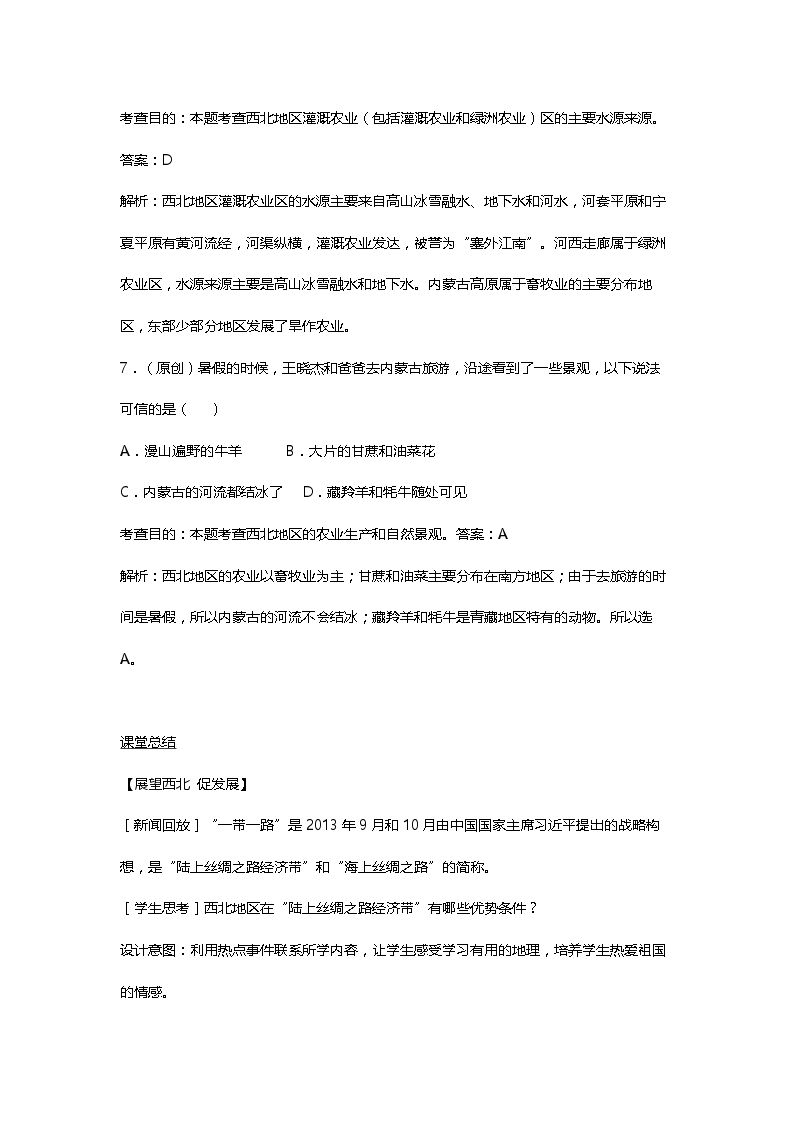 考查目的：本题考查西北地区灌溉农业（包括灌溉农业和绿洲农业）区的主要水源来源。

答案：D

解析：西北地区灌溉农业区的水源主要来自高山冰雪融水、地下水和河水，河套平原和宁夏平原有黄河流经，河渠纵横，灌溉农业发达，被誉为“塞外江南”。河西走廊属于绿洲农业区，水源来源主要是高山冰雪融水和地下水。内蒙古高原属于畜牧业的主要分布地区，东部少部分地区发展了旱作农业。

7.（原创）暑假的时候，王晓杰和爸爸去内蒙古旅游，沿途看到了一些景观，以下说法可信的是（ ）

A.漫山遍野的牛羊 B.大片的甘蔗和油菜花

C.内蒙古的河流都结冰了 D.藏羚羊和牦牛随处可见

考查目的：本题考查西北地区的农业生产和自然景观。答案：A

解析：西北地区的农业以畜牧业为主；甘蔗和油菜主要分布在南方地区；由于去旅游的时间是暑假，所以内蒙古的河流不会结冰；藏羚羊和牦牛是青藏地区特有的动物。所以选A。

课堂总结

【展望西北 促发展】

［新闻回放］“一带一路”是2013年9月和10月由中国国家主席习近平提出的战略构想，是“陆上丝绸之路经济带”和“海上丝绸之路”的简称。

［学生思考］西北地区在“陆上丝绸之路经济带”有哪些优势条件？

设计意图：利用热点事件联系所学内容，让学生感受学习有用的地理，培养学生热爱祖国的情感。